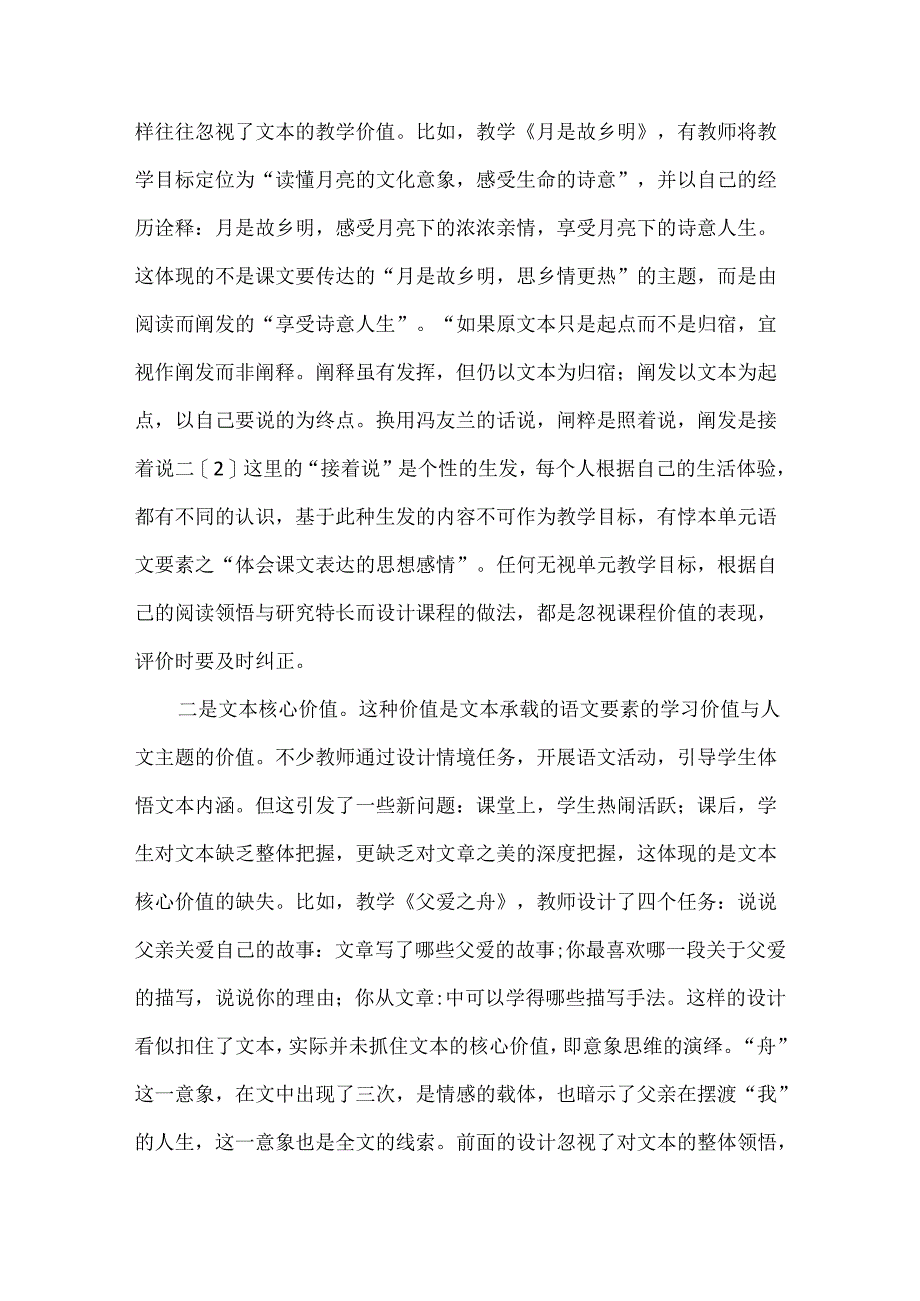 样往往忽视了文本的教学价值。比如，教学《月是故乡明》，有教师将教学目标定位为“读懂月亮的文化意象，感受生命的诗意”，并以自己的经历诠释：月是故乡明，感受月亮下的浓浓亲情，享受月亮下的诗意人生。这体现的不是课文要传达的“月是故乡明，思乡情更热”的主题，而是由阅读而阐发的“享受诗意人生”。“如果原文本只是起点而不是归宿，宜视作阐发而非阐释。阐释虽有发挥，但仍以文本为归宿；阐发以文本为起点，以自己要说的为终点。换用冯友兰的话说，闸粹是照着说，阐发是接着说二〔2〕这里的“接着说”是个性的生发，每个人根据自己的生活体验，都有不同的认识，基于此种生发的内容不可作为教学目标，有悖本单元语文要素之“体会课文表达的思想感情”。任何无视单元教学目标，根据自己的阅读领悟与研究特长而设计课程的做法，都是忽视课程价值的表现，评价时要及时纠正。

二是文本核心价值。这种价值是文本承载的语文要素的学习价值与人文主题的价值。不少教师通过设计情境任务，开展语文活动，引导学生体悟文本内涵。但这引发了一些新问题：课堂上，学生热闹活跃；课后，学生对文本缺乏整体把握，更缺乏对文章之美的深度把握，这体现的是文本核心价值的缺失。比如，教学《父爱之舟》，教师设计了四个任务：说说父亲关爱自己的故事：文章写了哪些父爱的故事;你最喜欢哪一段关于父爱的描写，说说你的理由；你从文章:中可以学得哪些描写手法。这样的设计看似扣住了文本，实际并未抓住文本的核心价值，即意象思维的演绎。“舟”这一意象，在文中出现了三次，是情感的载体，也暗示了父亲在摆渡“我”的人生，这一意象也是全文的线索。前面的设计忽视了对文本的整体领悟，